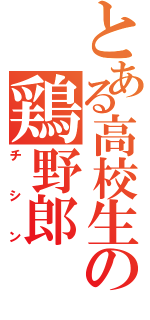 とある高校生の
鶏野郎
チシン